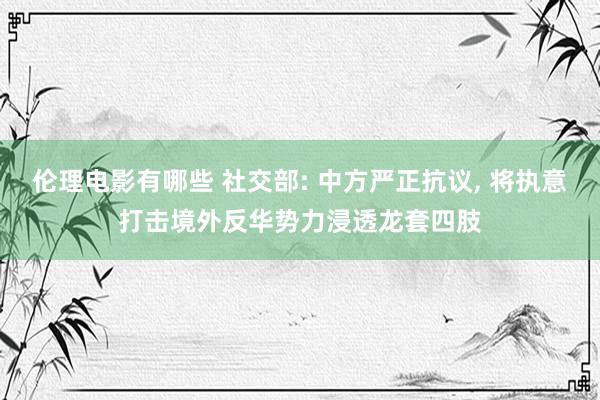 伦理电影有哪些 社交部: 中方严正抗议, 将执意打击境外反华势力浸透龙套四肢